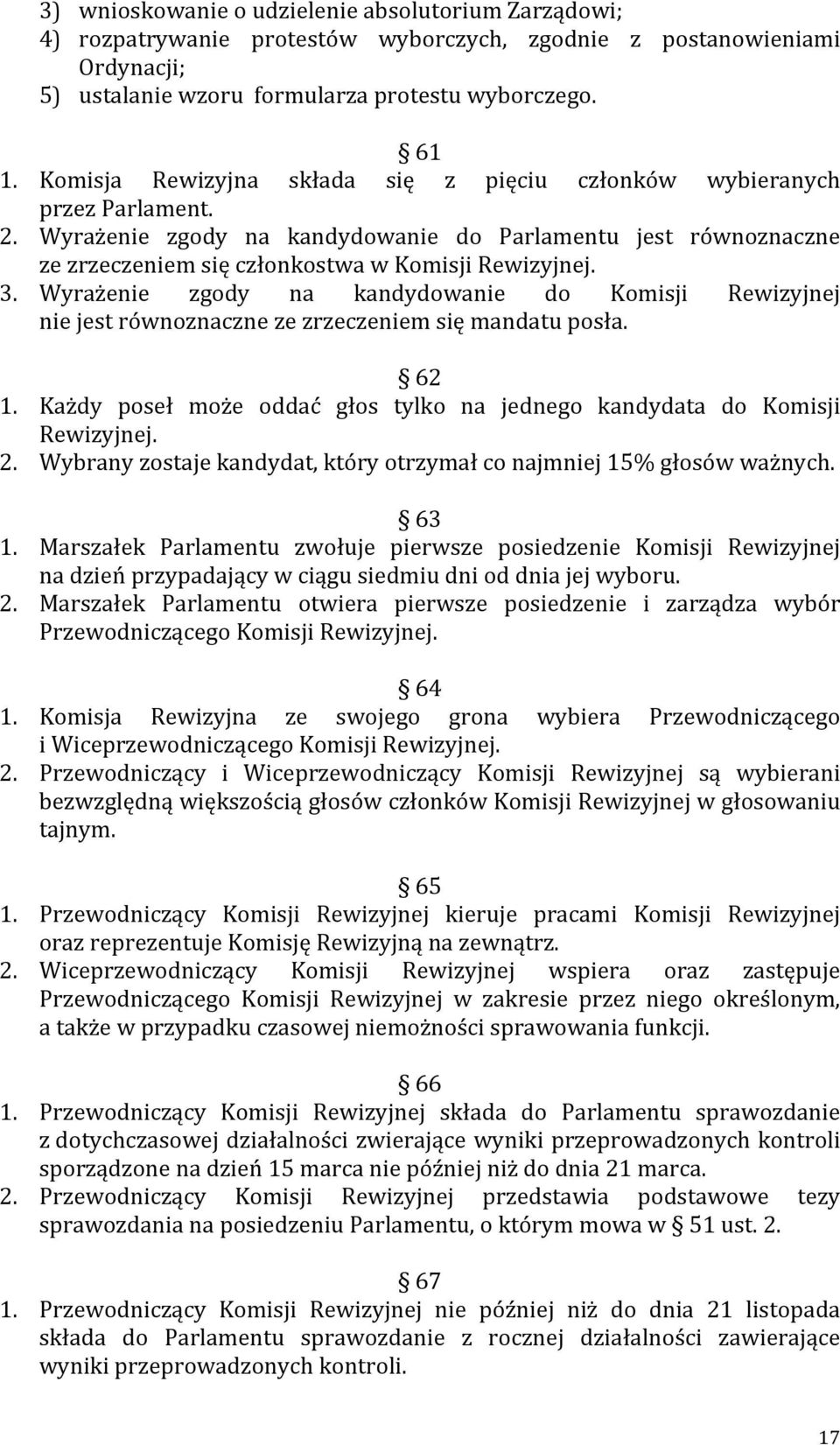 3) wnioskowanie o udzielenie absolutorium Zarządowi;
4) rozpatrywanie protestów wyborczych, zgodnie z postanowieniami Ordynacji;
5) ustalanie wzoru formularza protestu wyborczego.

§ 61
1. Komisja Rewizyjna składa się z pięciu członków wybieranych przez Parlament.
2. Wyrażenie zgody na kandydowanie do Parlamentu jest równoznaczne ze zrzeczeniem się członkostwa w Komisji Rewizyjnej.
3. Wyrażenie zgody na kandydowanie do Komisji Rewizyjnej nie jest równoznaczne ze zrzeczeniem się mandatu posła.

§ 62
1. Każdy poseł może oddać głos tylko na jednego kandydata do Komisji Rewizyjnej.
2. Wybrany zostaje kandydat, który otrzymał co najmniej 15% głosów ważnych.

§ 63
1. Marszałek Parlamentu zwołuje pierwsze posiedzenie Komisji Rewizyjnej na dzień przypadający w ciągu siedmiu dni od dnia jej wyboru.
2. Marszałek Parlamentu otwiera pierwsze posiedzenie i zarządza wybór Przewodniczącego Komisji Rewizyjnej.

§ 64
1. Komisja Rewizyjna ze swojego grona wybiera Przewodniczącego i Wiceprzewodniczącego Komisji Rewizyjnej.
2. Przewodniczący i Wiceprzewodniczący Komisji Rewizyjnej są wybierani bezwzględną większością głosów członków Komisji Rewizyjnej w głosowaniu tajnym.

§ 65
1. Przewodniczący Komisji Rewizyjnej kieruje pracami Komisji Rewizyjnej oraz reprezentuje Komisję Rewizyjną na zewnątrz.
2. Wiceprzewodniczący Komisji Rewizyjnej wspiera oraz zastępuje Przewodniczącego Komisji Rewizyjnej w zakresie przez niego określonym, a także w przypadku czasowej niemożności sprawowania funkcji.

§ 66
1. Przewodniczący Komisji Rewizyjnej składa do Parlamentu sprawozdanie z dotychczasowej działalności zwierające wyniki przeprowadzonych kontroli sporządzone na dzień 15 marca nie później niż do dnia 21 marca.
2. Przewodniczący Komisji Rewizyjnej przedstawia podstawowe tezy sprawozdania na posiedzeniu Parlamentu, o którym mowa w § 51 ust. 2.

§ 67
1. Przewodniczący Komisji Rewizyjnej nie później niż do dnia 21 listopada składa do Parlamentu sprawozdanie z rocznej działalności zawierające wyniki przeprowadzonych kontroli.

17